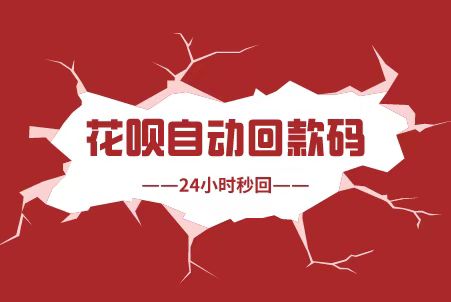 花呗自动回款码

——24小时秒回——